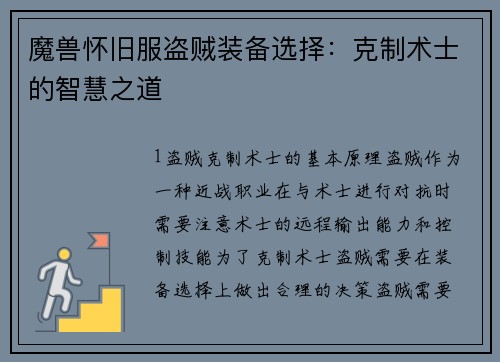 魔兽怀旧服盗贼装备选择：克制术士的智慧之道

1 盗贼克制术士的基本原理盗贼作为一种近战职业在与术士进行对抗时需要注意术士的远程输出能力和控制技能为了克制术士盗贼需要在装备选择上做出合理的决策盗贼需要